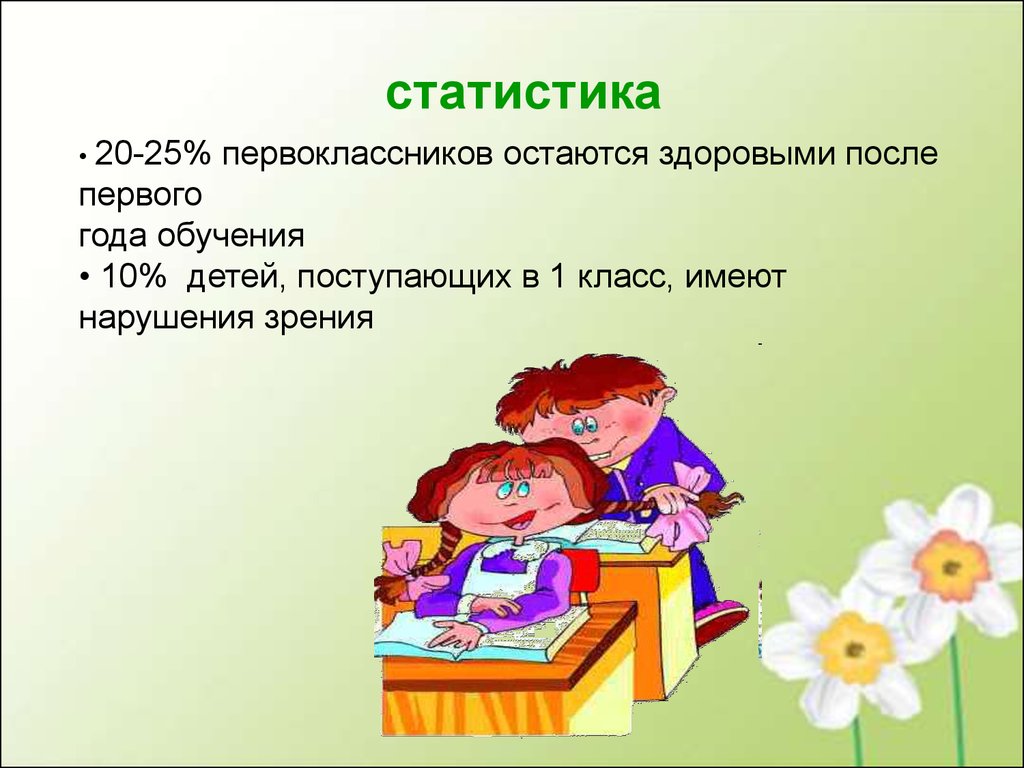 статистика

• 20-25% первоклассников остаются здоровыми после первого
года обучения
• 10% детей, поступающих в 1 класс, имеют нарушения зрения